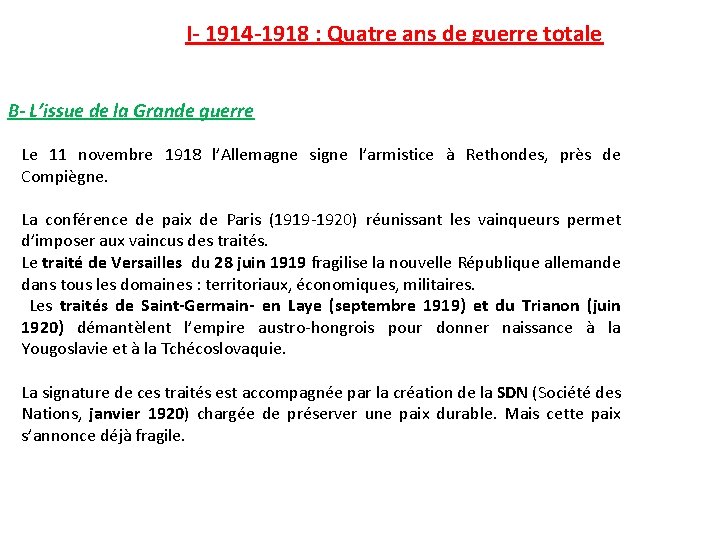 I- 1914-1918 : Quatre ans de guerre totale

B- L'issue de la Grande guerre

Le 11 novembre 1918 l'Allemagne signe l'armistice à Rethondes, près de Compiègne.

La conférence de paix de Paris (1919-1920) réunissant les vainqueurs permet d'imposer aux vaincus des traités.
Le traité de Versailles du 28 juin 1919 fragilise la nouvelle République allemande dans tous les domaines : territoriaux, économiques, militaires.
Les traités de Saint-Germain- en Laye (septembre 1919) et du Trianon (juin 1920) démantèlent l'empire austro-hongrois pour donner naissance à la Yougoslavie et à la Tchécoslovaquie.

La signature de ces traités est accompagnée par la création de la SDN (Société des Nations, janvier 1920) chargée de préserver une paix durable. Mais cette paix s'annonce déjà fragile.